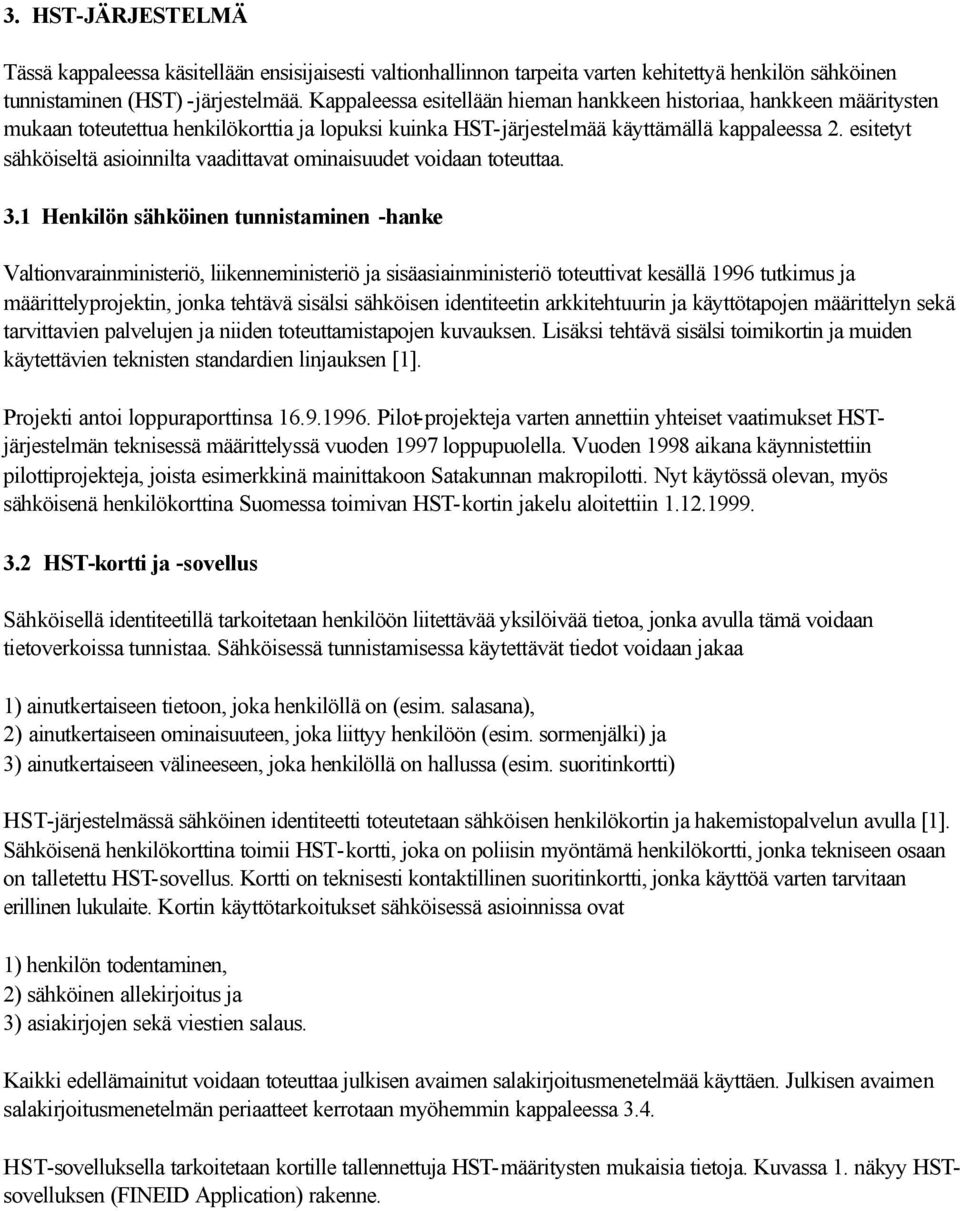 3. HST-JÄRJESTELMÄ

Tässä kappaleessa käsitellään ensisijaisesti valtionhallinnon tarpeita varten kehitettyä henkilön sähköinen tunnistaminen (HST) -järjestelmää. Kappaleessa esitellään hieman hankkeen historiaa, hankkeen määritysten mukaan toteutettua henkilökorttia ja lopuksi kuinka HST-järjestelmää käyttämällä kappaleessa 2. esitetyt sähköiseltä asioinnilta vaadittavat ominaisuudet voidaan toteuttaa.

3.1 Henkilön sähköinen tunnistaminen -hanke

Valtionvarainministeriö, liikenneministeriö ja sisäasiainministeriö toteuttivat kesällä 1996 tutkimus ja määrittelyprojektin, jonka tehtävä sisälsi sähköisen identiteetin arkkitehtuurin ja käyttötapojen määrittelyn sekä tarvittavien palvelujen ja niiden toteuttamistapojen kuvauksen. Lisäksi tehtävä sisälsi toimikortin ja muiden käytettävien teknisten standardien linjauksen [1].

Projekti antoi loppuraporttinsa 16.9.1996. Pilot-projekteja varten annettiin yhteiset vaatimukset HST-järjestelmän teknisessä määrittelyssä vuoden 1997 loppupuolella. Vuoden 1998 aikana käynnistettiin pilottiprojekteja, joista esimerkkinä mainittakoon Satakunnan makropilotti. Nyt käytössä olevan, myös sähköisenä henkilökorttina Suomessa toimivan HST-kortin jakelu aloitettiin 1.12.1999.

3.2 HST-kortti ja -sovellus

Sähköisellä identiteetillä tarkoitetaan henkilöön liitettävää yksilöivää tietoa, jonka avulla tämä voidaan tietoverkoissa tunnistaa. Sähköisessä tunnistamisessa käytettävät tiedot voidaan jakaa

1) ainutkertaiseen tietoon, joka henkilöllä on (esim. salasana),
2) ainutkertaiseen ominaisuuteen, joka liittyy henkilöön (esim. sormenjälki) ja
3) ainutkertaiseen välineeseen, joka henkilöllä on hallussa (esim. suoritinkortti)

HST-järjestelmässä sähköinen identiteetti toteutetaan sähköisen henkilökortin ja hakemistopalvelun avulla [1]. Sähköisenä henkilökorttina toimii HST-kortti, joka on poliisin myöntämä henkilökortti, jonka tekniseen osaan on talletettu HST-sovellus. Kortti on teknisesti kontaktillinen suoritinkortti, jonka käyttöä varten tarvitaan erillinen lukulaite. Kortin käyttötarkoitukset sähköisessä asioinnissa ovat

1) henkilön todentaminen,
2) sähköinen allekirjoitus ja
3) asiakirjojen sekä viestien salaus.

Kaikki edellämainitut voidaan toteuttaa julkisen avaimen salakirjoitusmenetelmää käyttäen. Julkisen avaimen salakirjoitusmenetelmän periaatteet kerrotaan myöhemmin kappaleessa 3.4.

HST-sovelluksella tarkoitetaan kortille tallennettuja HST-määritysten mukaisia tietoja. Kuvassa 1. näkyy HST-sovelluksen (FINEID Application) rakenne.